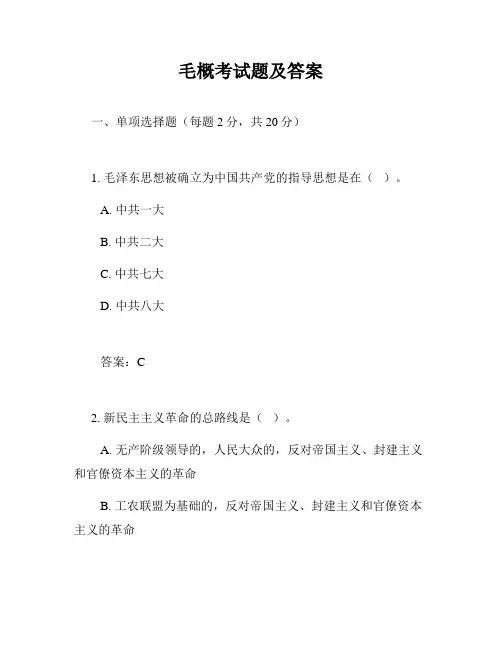 毛概考试题及答案

一、单项选择题（每题 2 分，共 20 分）

1. 毛泽东思想被确立为中国共产党的指导思想是在（ ）。

A. 中共一大

B. 中共二大

C. 中共七大

D. 中共八大

答案：C

2. 新民主主义革命的总路线是（ ）。

A. 无产阶级领导的，人民大众的，反对帝国主义、封建主义和官僚资本主义的革命

B. 工农联盟为基础的，反对帝国主义、封建主义和官僚资本主义的革命